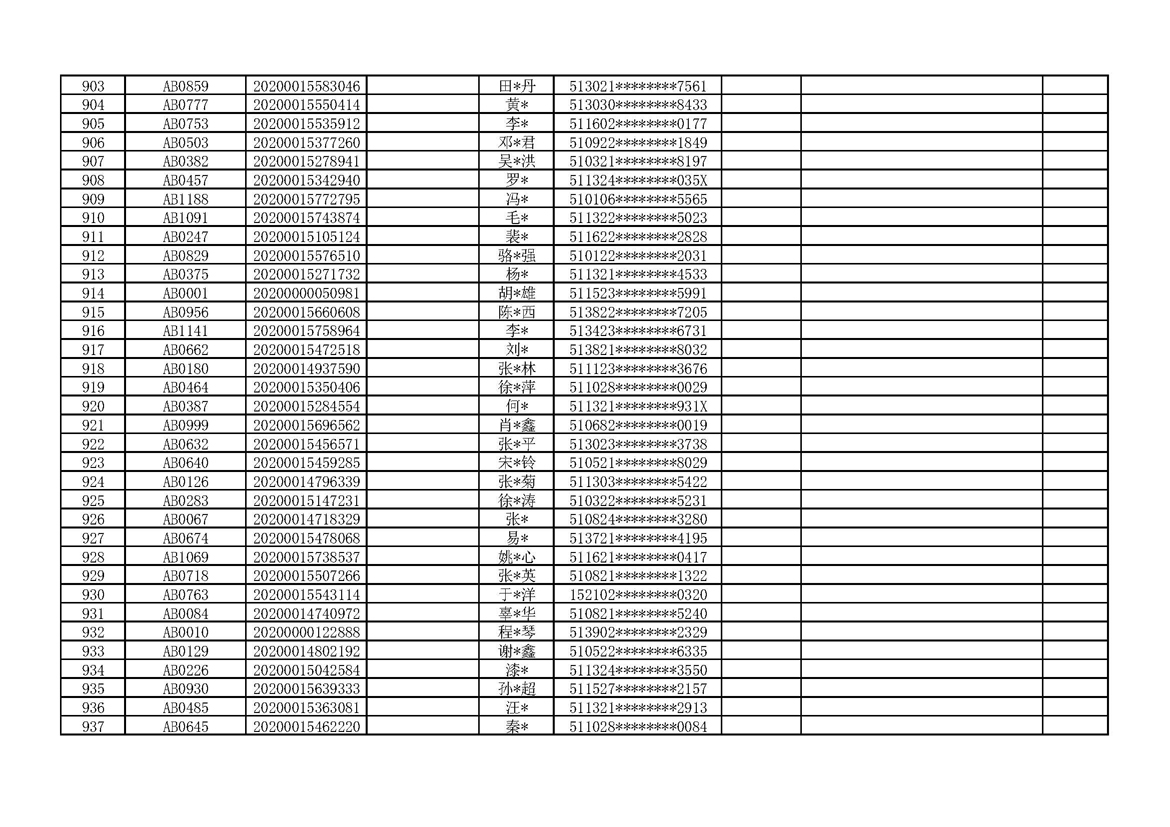 | 903 | AB0859 | 20200015583046 |  | 田*丹 | 513021********7561 |  |  |  |
|---|---|---|---|---|---|---|---|---|
| 904 | AB0777 | 20200015550414 |  | 黄* | 513030********8433 |  |  |  |
| 905 | AB0753 | 20200015535912 |  | 李* | 511602********0177 |  |  |  |
| 906 | AB0503 | 20200015377260 |  | 邓*君 | 510922********1849 |  |  |  |
| 907 | AB0382 | 20200015278941 |  | 吴*洪 | 510321********8197 |  |  |  |
| 908 | AB0457 | 20200015342940 |  | 罗* | 511324********035X |  |  |  |
| 909 | AB1188 | 20200015772795 |  | 冯* | 510106********5565 |  |  |  |
| 910 | AB1091 | 20200015743874 |  | 毛* | 511322********5023 |  |  |  |
| 911 | AB0247 | 20200015105124 |  | 裴* | 511622********2828 |  |  |  |
| 912 | AB0829 | 20200015576510 |  | 骆*强 | 510122********2031 |  |  |  |
| 913 | AB0375 | 20200015271732 |  | 杨* | 511321********4533 |  |  |  |
| 914 | AB0001 | 20200000050981 |  | 胡*雄 | 511523********5991 |  |  |  |
| 915 | AB0956 | 20200015660608 |  | 陈*西 | 513822********7205 |  |  |  |
| 916 | AB1141 | 20200015758964 |  | 李* | 513423********6731 |  |  |  |
| 917 | AB0662 | 20200015472518 |  | 刘* | 513821********8032 |  |  |  |
| 918 | AB0180 | 20200014937590 |  | 张*林 | 511123********3676 |  |  |  |
| 919 | AB0464 | 20200015350406 |  | 徐*萍 | 511028********0029 |  |  |  |
| 920 | AB0387 | 20200015284554 |  | 何* | 511321********931X |  |  |  |
| 921 | AB0999 | 20200015696562 |  | 肖*鑫 | 510682********0019 |  |  |  |
| 922 | AB0632 | 20200015456571 |  | 张*平 | 513023********3738 |  |  |  |
| 923 | AB0640 | 20200015459285 |  | 宋*铃 | 510521********8029 |  |  |  |
| 924 | AB0126 | 20200014796339 |  | 张*菊 | 511303********5422 |  |  |  |
| 925 | AB0283 | 20200015147231 |  | 徐*涛 | 510322********5231 |  |  |  |
| 926 | AB0067 | 20200014718329 |  | 张* | 510824********3280 |  |  |  |
| 927 | AB0674 | 20200015478068 |  | 易* | 513721********4195 |  |  |  |
| 928 | AB1069 | 20200015738537 |  | 姚*心 | 511621********0417 |  |  |  |
| 929 | AB0718 | 20200015507266 |  | 张*英 | 510821********1322 |  |  |  |
| 930 | AB0763 | 20200015543114 |  | 于*洋 | 152102********0320 |  |  |  |
| 931 | AB0084 | 20200014740972 |  | 辜*华 | 510821********5240 |  |  |  |
| 932 | AB0010 | 20200000122888 |  | 程*琴 | 513902********2329 |  |  |  |
| 933 | AB0129 | 20200014802192 |  | 谢*鑫 | 510522********6335 |  |  |  |
| 934 | AB0226 | 20200015042584 |  | 漆* | 511324********3550 |  |  |  |
| 935 | AB0930 | 20200015639333 |  | 孙*超 | 511527********2157 |  |  |  |
| 936 | AB0485 | 20200015363081 |  | 汪* | 511321********2913 |  |  |  |
| 937 | AB0645 | 20200015462220 |  | 秦* | 511028********0084 |  |  |  |